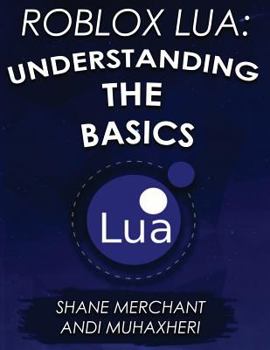 ROBLOX LUA:
UNDERSTANDING
THE
BASICS

Lua

SHANE MERCHANT
ANDI MUHAXHERI